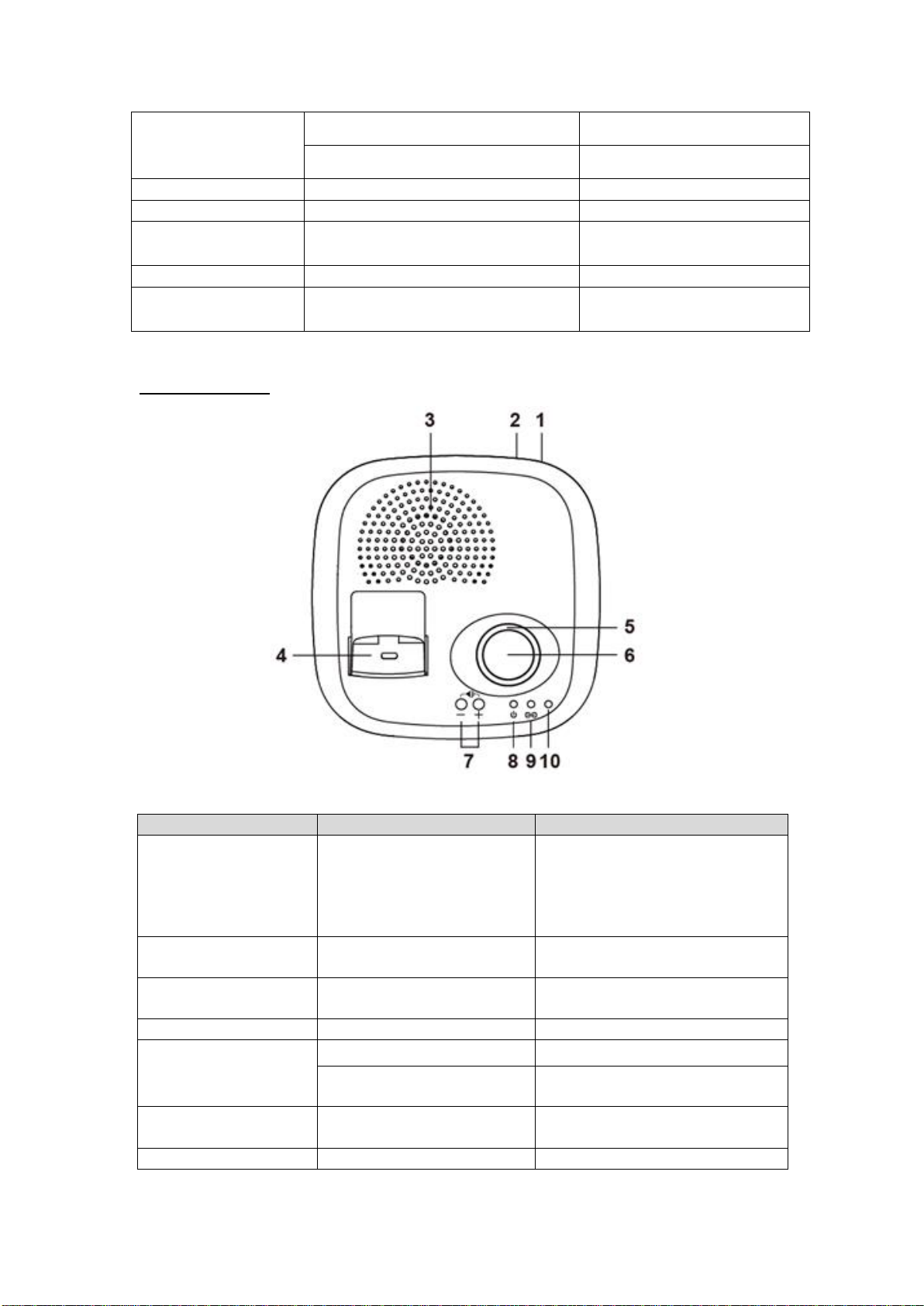 3 2 1

5

4

6

7 8 9 10